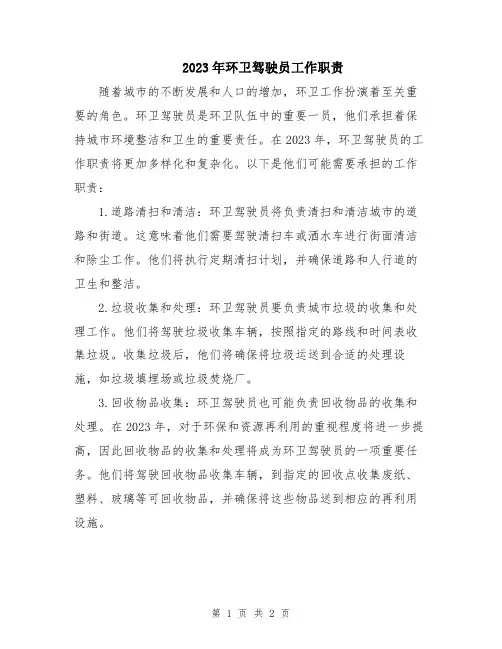 2023年环卫驾驶员工作职责

随着城市的不断发展和人口的增加，环卫工作扮演着至关重要的角色。环卫驾驶员是环卫队伍中的重要一员，他们承担着保持城市环境整洁和卫生的重要责任。在2023年，环卫驾驶员的工作职责将更加多样化和复杂化。以下是他们可能需要承担的工作职责：

1.道路清扫和清洁：环卫驾驶员将负责清扫和清洁城市的道路和街道。这意味着他们需要驾驶清扫车或洒水车进行街面清洁和除尘工作。他们将执行定期清扫计划，并确保道路和人行道的卫生和整洁。

2.垃圾收集和处理：环卫驾驶员要负责城市垃圾的收集和处理工作。他们将驾驶垃圾收集车辆，按照指定的路线和时间表收集垃圾。收集垃圾后，他们将确保将垃圾运送到合适的处理设施，如垃圾填埋场或垃圾焚烧厂。

3.回收物品收集：环卫驾驶员也可能负责回收物品的收集和处理。在2023年，对于环保和资源再利用的重视程度将进一步提高，因此回收物品的收集和处理将成为环卫驾驶员的一项重要任务。他们将驾驶回收物品收集车辆，到指定的回收点收集废纸、塑料、玻璃等可回收物品，并确保将这些物品送到相应的再利用设施。

第 1 页 共 2 页